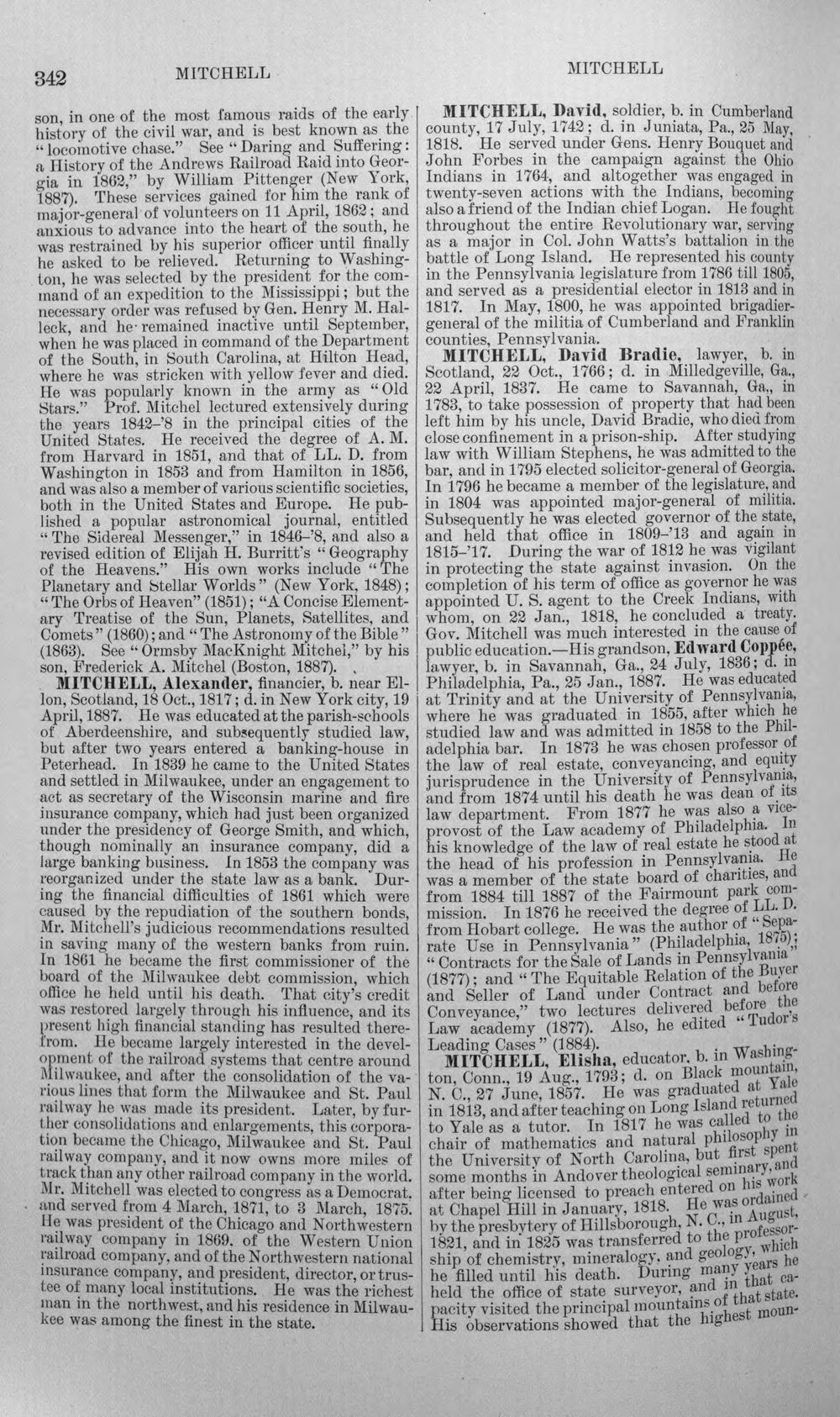 342 MITCHELL MITCHELL

son, in one of the most famous raids of the early history of the civil war, and is best known as the "locomotive chase." See "Daring and Suffering: a History of the Andrews Railroad Raid into Georgia in 1862," by William Pittenger (New York, 1887). These services gained for him the rank of major-general of volunteers on 11 April, 1862; and anxious to advance into the heart of the south, he was restrained by his superior officer until finally he asked to be relieved. Returning to Washington, he was selected by the president for the command of an expedition to the Mississippi; but the necessary order was refused by Gen. Henry M. Halleck, and he remained inactive until September, when he was placed in command of the Department of the South, in South Carolina, at Hilton Head, where he was stricken with yellow fever and died. He was popularly known in the army as "Old Stars." Prof. Mitchel lectured extensively during the years 1842-'8 in the principal cities of the United States. He received the degree of A. M. from Harvard in 1851, and that of LL. D. from Washington in 1853 and from Hamilton in 1856, and was also a member of various scientific societies, both in the United States and Europe. He published a popular astronomical journal, entitled "The Sidereal Messenger," in 1846-'8, and also a revised edition of Elijah H. Burritt's "Geography of the Heavens." His own works include "The Planetary and Stellar Worlds" (New York, 1848); "The Orbs of Heaven" (1851); "A Concise Elementary Treatise of the Sun, Planets, Satellites, and Comets" (1860); and "The Astronomy of the Bible" (1863). See "Ormsby MacKnight Mitchel," by his son, Frederick A. Mitchel (Boston, 1887).

MITCHELL, Alexander, financier, b. near Ellon, Scotland, 18 Oct., 1817; d. in New York city, 19 April, 1887. He was educated at the parish-schools of Aberdeenshire, and subsequently studied law, but after two years entered a banking-house in Peterhead. In 1839 he came to the United States and settled in Milwaukee, under an engagement to act as secretary of the Wisconsin marine and fire insurance company, which had just been organized under the presidency of George Smith, and which, though nominally an insurance company, did a large banking business. In 1853 the company was reorganized under the state law as a bank. During the financial difficulties of 1861 which were caused by the repudiation of the southern bonds, Mr. Mitchell's judicious recommendations resulted in saving many of the western banks from ruin. In 1861 he became the first commissioner of the board of the Milwaukee debt commission, which office he held until his death. That city's credit was restored largely through his influence, and its present high financial standing has resulted therefrom. He became largely interested in the development of the railroad systems that centre around Milwaukee, and after the consolidation of the various lines that form the Milwaukee and St. Paul railway he was made its president. Later, by further consolidations and enlargements, this corporation became the Chicago, Milwaukee and St. Paul railway company, and it now owns more miles of track than any other railroad company in the world. Mr. Mitchell was elected to congress as a Democrat, and served from 4 March, 1871, to 3 March, 1875. He was president of the Chicago and Northwestern railway company in 1869, of the Western Union railroad company, and of the Northwestern national insurance company, and president, director, or trustee of many local institutions. He was the richest man in the northwest, and his residence in Milwaukee was among the finest in the state.

MITCHELL, David, soldier, b. in Cumberland county, 17 July, 1742; d. in Juniata, Pa., 25 May, 1818. He served under Gens. Henry Bouquet and John Forbes in the campaign against the Ohio Indians in 1764, and altogether was engaged in twenty-seven actions with the Indians, becoming also a friend of the Indian chief Logan. He fought throughout the entire Revolutionary war, serving as a major in Col. John Watts's battalion in the battle of Long Island. He represented his county in the Pennsylvania legislature from 1786 till 1805, and served as a presidential elector in 1813 and in 1817. In May, 1800, he was appointed brigadier-general of the militia of Cumberland and Franklin counties, Pennsylvania.

MITCHELL, David Bradie, lawyer, b. in Scotland, 22 Oct., 1766; d. in Milledgeville, Ga., 22 April, 1837. He came to Savannah, Ga., in 1783, to take possession of property that had been left him by his uncle, David Bradie, who died from close confinement in a prison-ship. After studying law with William Stephens, he was admitted to the bar, and in 1795 elected solicitor-general of Georgia. In 1796 he became a member of the legislature, and in 1804 was appointed major-general of militia. Subsequently he was elected governor of the state, and held that office in 1809-'13 and again in 1815-'17. During the war of 1812 he was vigilant in protecting the state against invasion. On the completion of his term of office as governor he was appointed U. S. agent to the Creek Indians, with whom, on 22 Jan., 1818, he concluded a treaty. Gov. Mitchell was much interested in the cause of public education.—His grandson, Edward Coppée, lawyer, b. in Savannah, Ga., 24 July, 1836; d. in Philadelphia, Pa., 25 Jan., 1887. He was educated at Trinity and at the University of Pennsylvania, where he was graduated in 1855, after which he studied law and was admitted in 1858 to the Philadelphia bar. In 1873 he was chosen professor of the law of real estate, conveyancing, and equity jurisprudence in the University of Pennsylvania, and from 1874 until his death he was dean of its law department. From 1877 he was also a vice-provost of the Law academy of Philadelphia. In his knowledge of the law of real estate he stood at the head of his profession in Pennsylvania. He was a member of the state board of charities, and from 1884 till 1887 of the Fairmount park commission. In 1876 he received the degree of LL. D. from Hobart college. He was the author of "Separate Use in Pennsylvania" (Philadelphia, 1875); "Contracts for the Sale of Lands in Pennsylvania" (1877); and "The Equitable Relation of the Buyer and Seller of Land under Contract and before Conveyance," two lectures delivered before the Law academy (1877). Also, he edited "Tudor's Leading Cases" (1884).

MITCHELL, Elisha, educator, b. in Washington, Conn., 19 Aug., 1793; d. on Black mountain, N. C., 27 June, 1857. He was graduated at Yale in 1813, and after teaching on Long Island returned to Yale as a tutor. In 1817 he was called to the chair of mathematics and natural philosophy in the University of North Carolina, but first spent some months in Andover theological seminary, and after being licensed to preach entered on his work at Chapel Hill in January, 1818. He was ordained by the presbytery of Hillsborough, N. C., in August, 1821, and in 1825 was transferred to the professorship of chemistry, mineralogy, and geology, which he filled until his death. During many years he held the office of state surveyor, and in that capacity visited the principal mountains of that state. His observations showed that the highest moun-